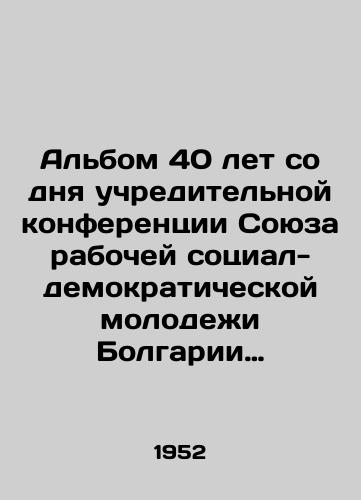 Альбом 40 лет со дня учредительной конференции Союза рабочей социал-демократической молодежи Болгарии…

1952